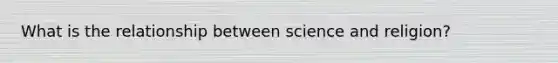 What is the relationship between science and religion?